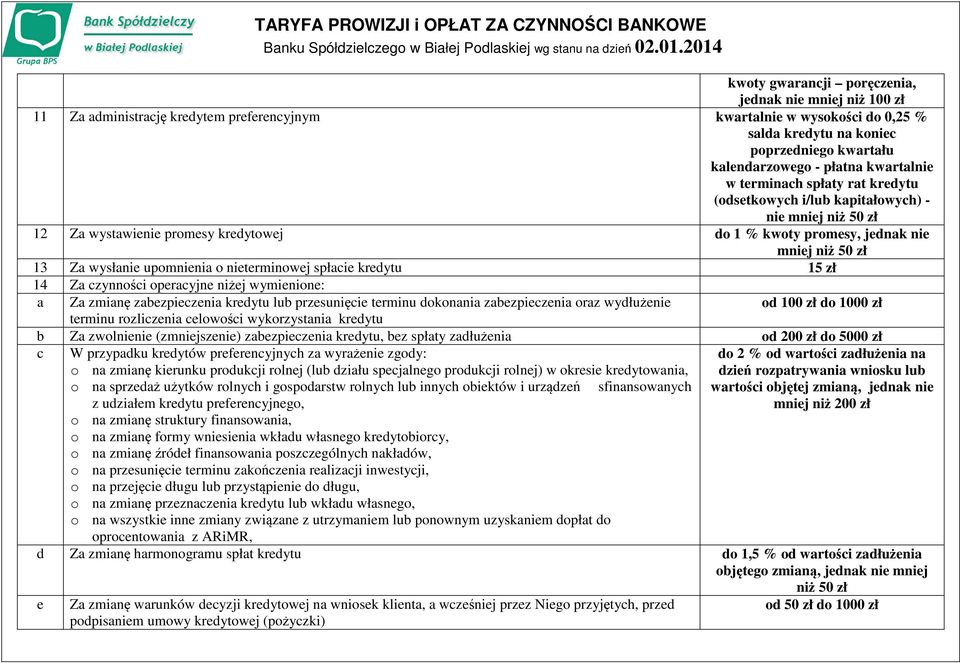 Bank Spółdzielczy w Białej Podlaskiej
Grupa BPS

TARYFA PROWIZJI i OPŁAT ZA CZYNNOŚCI BANKOWE
Banku Spółdzielczego w Białej Podlaskiej wg stanu na dzień 02.01.2014

| | | |
|---|---|---|
| | | kwoty gwarancji – poręczenia, jednak nie mniej niż 100 zł |
| 11 | Za administrację kredytem preferencyjnym | kwartalnie w wysokości do 0,25 % salda kredytu na koniec poprzedniego kwartału kalendarzowego - płatna kwartalnie w terminach spłaty rat kredytu (odsetkowych i/lub kapitałowych) - nie mniej niż 50 zł |
| 12 | Za wystawienie promesy kredytowej | do 1 % kwoty promesy, jednak nie mniej niż 50 zł |
| 13 | Za wysłanie upomnienia o nieterminowej spłacie kredytu | 15 zł |
| 14 | Za czynności operacyjne niżej wymienione: | |
| a | Za zmianę zabezpieczenia kredytu lub przesunięcie terminu dokonania zabezpieczenia oraz wydłużenie terminu rozliczenia celowości wykorzystania kredytu | od 100 zł do 1000 zł |
| b | Za zwolnienie (zmniejszenie) zabezpieczenia kredytu, bez spłaty zadłużenia | od 200 zł do 5000 zł |
| c | W przypadku kredytów preferencyjnych za wyrażenie zgody: o na zmianę kierunku produkcji rolnej (lub działu specjalnego produkcji rolnej) w okresie kredytowania, o na sprzedaż użytków rolnych i gospodarstw rolnych lub innych obiektów i urządzeń sfinansowanych z udziałem kredytu preferencyjnego, o na zmianę struktury finansowania, o na zmianę formy wniesienia wkładu własnego kredytobiorcy, o na zmianę źródeł finansowania poszczególnych nakładów, o na przesunięcie terminu zakończenia realizacji inwestycji, o na przejęcie długu lub przystąpienie do długu, o na zmianę przeznaczenia kredytu lub wkładu własnego, o na wszystkie inne zmiany związane z utrzymaniem lub ponownym uzyskaniem dopłat do oprocentowania z ARiMR, | do 2 % od wartości zadłużenia na dzień rozpatrywania wniosku lub wartości objętej zmianą, jednak nie mniej niż 200 zł |
| d | Za zmianę harmonogramu spłat kredytu | do 1,5 % od wartości zadłużenia objętego zmianą, jednak nie mniej niż 50 zł |
| e | Za zmianę warunków decyzji kredytowej na wniosek klienta, a wcześniej przez Niego przyjętych, przed podpisaniem umowy kredytowej (pożyczki) | od 50 zł do 1000 zł |